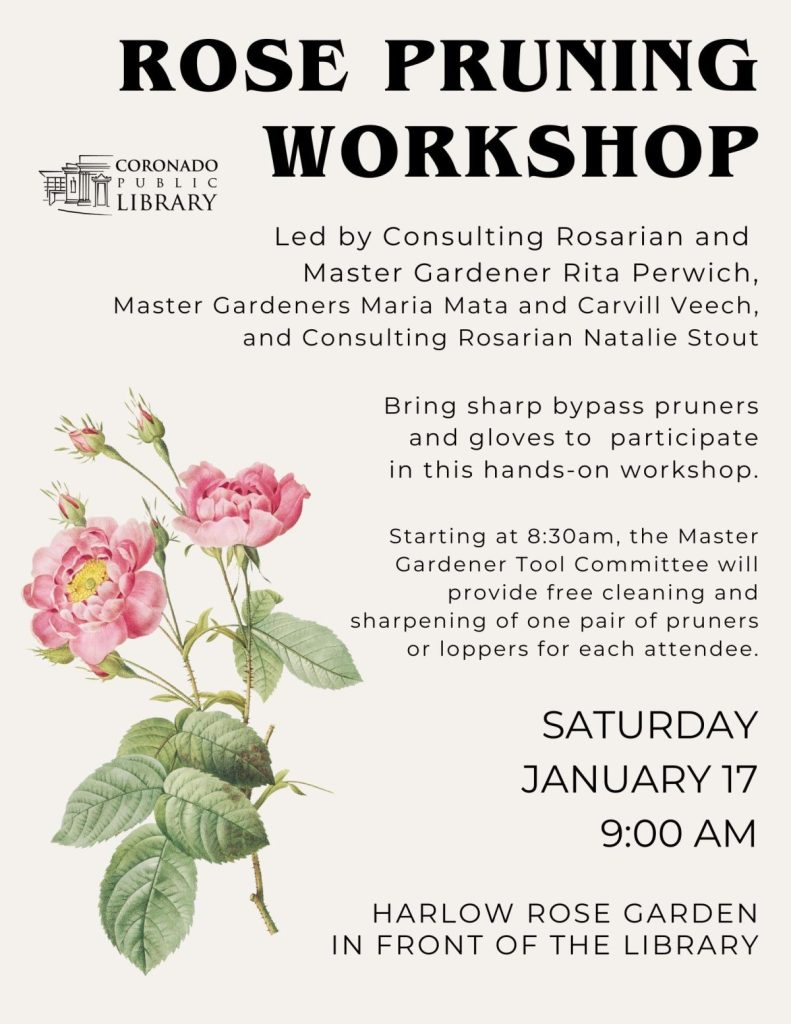 ROSE PRUNING WORKSHOP

CORONADO PUBLIC LIBRARY

Led by Consulting Rosarian and Master Gardener Rita Perwich, Master Gardeners Maria Mata and Carvill Veech, and Consulting Rosarian Natalie Stout

Bring sharp bypass pruners and gloves to participate in this hands-on workshop.

Starting at 8:30am, the Master Gardener Tool Committee will provide free cleaning and sharpening of one pair of pruners or loppers for each attendee.

SATURDAY
JANUARY 17
9:00 AM

HARLOW ROSE GARDEN
IN FRONT OF THE LIBRARY